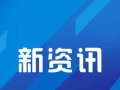 新资讯